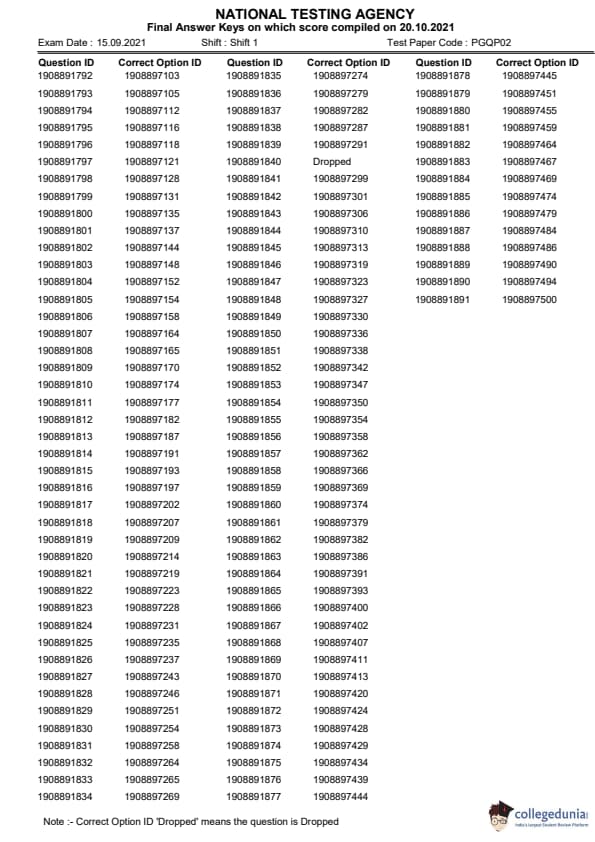 NATIONAL TESTING AGENCY
Final Answer Keys on which score compiled on 20.10.2021

Exam Date : 15.09.2021 Shift : Shift 1 Test Paper Code : PGQP02

| Question ID | Correct Option ID |
|---|---|
| 1908891792 | 1908897103 |
| 1908891793 | 1908897105 |
| 1908891794 | 1908897112 |
| 1908891795 | 1908897116 |
| 1908891796 | 1908897118 |
| 1908891797 | 1908897121 |
| 1908891798 | 1908897128 |
| 1908891799 | 1908897131 |
| 1908891800 | 1908897135 |
| 1908891801 | 1908897137 |
| 1908891802 | 1908897144 |
| 1908891803 | 1908897148 |
| 1908891804 | 1908897152 |
| 1908891805 | 1908897154 |
| 1908891806 | 1908897158 |
| 1908891807 | 1908897164 |
| 1908891808 | 1908897165 |
| 1908891809 | 1908897170 |
| 1908891810 | 1908897174 |
| 1908891811 | 1908897177 |
| 1908891812 | 1908897182 |
| 1908891813 | 1908897187 |
| 1908891814 | 1908897191 |
| 1908891815 | 1908897193 |
| 1908891816 | 1908897197 |
| 1908891817 | 1908897202 |
| 1908891818 | 1908897207 |
| 1908891819 | 1908897209 |
| 1908891820 | 1908897214 |
| 1908891821 | 1908897219 |
| 1908891822 | 1908897223 |
| 1908891823 | 1908897228 |
| 1908891824 | 1908897231 |
| 1908891825 | 1908897235 |
| 1908891826 | 1908897237 |
| 1908891827 | 1908897243 |
| 1908891828 | 1908897246 |
| 1908891829 | 1908897251 |
| 1908891830 | 1908897254 |
| 1908891831 | 1908897258 |
| 1908891832 | 1908897264 |
| 1908891833 | 1908897265 |
| 1908891834 | 1908897269 |

| Question ID | Correct Option ID |
|---|---|
| 1908891835 | 1908897274 |
| 1908891836 | 1908897279 |
| 1908891837 | 1908897282 |
| 1908891838 | 1908897287 |
| 1908891839 | 1908897291 |
| 1908891840 | Dropped |
| 1908891841 | 1908897299 |
| 1908891842 | 1908897301 |
| 1908891843 | 1908897306 |
| 1908891844 | 1908897310 |
| 1908891845 | 1908897313 |
| 1908891846 | 1908897319 |
| 1908891847 | 1908897323 |
| 1908891848 | 1908897327 |
| 1908891849 | 1908897330 |
| 1908891850 | 1908897336 |
| 1908891851 | 1908897338 |
| 1908891852 | 1908897342 |
| 1908891853 | 1908897347 |
| 1908891854 | 1908897350 |
| 1908891855 | 1908897354 |
| 1908891856 | 1908897358 |
| 1908891857 | 1908897362 |
| 1908891858 | 1908897366 |
| 1908891859 | 1908897369 |
| 1908891860 | 1908897374 |
| 1908891861 | 1908897379 |
| 1908891862 | 1908897382 |
| 1908891863 | 1908897386 |
| 1908891864 | 1908897391 |
| 1908891865 | 1908897393 |
| 1908891866 | 1908897400 |
| 1908891867 | 1908897402 |
| 1908891868 | 1908897407 |
| 1908891869 | 1908897411 |
| 1908891870 | 1908897413 |
| 1908891871 | 1908897420 |
| 1908891872 | 1908897424 |
| 1908891873 | 1908897428 |
| 1908891874 | 1908897429 |
| 1908891875 | 1908897434 |
| 1908891876 | 1908897439 |
| 1908891877 | 1908897444 |

| Question ID | Correct Option ID |
|---|---|
| 1908891878 | 1908897445 |
| 1908891879 | 1908897451 |
| 1908891880 | 1908897455 |
| 1908891881 | 1908897459 |
| 1908891882 | 1908897464 |
| 1908891883 | 1908897467 |
| 1908891884 | 1908897469 |
| 1908891885 | 1908897474 |
| 1908891886 | 1908897479 |
| 1908891887 | 1908897484 |
| 1908891888 | 1908897486 |
| 1908891889 | 1908897490 |
| 1908891890 | 1908897494 |
| 1908891891 | 1908897500 |

Note :- Correct Option ID 'Dropped' means the question is Dropped

collegedunia
India's Largest Student Review Platform